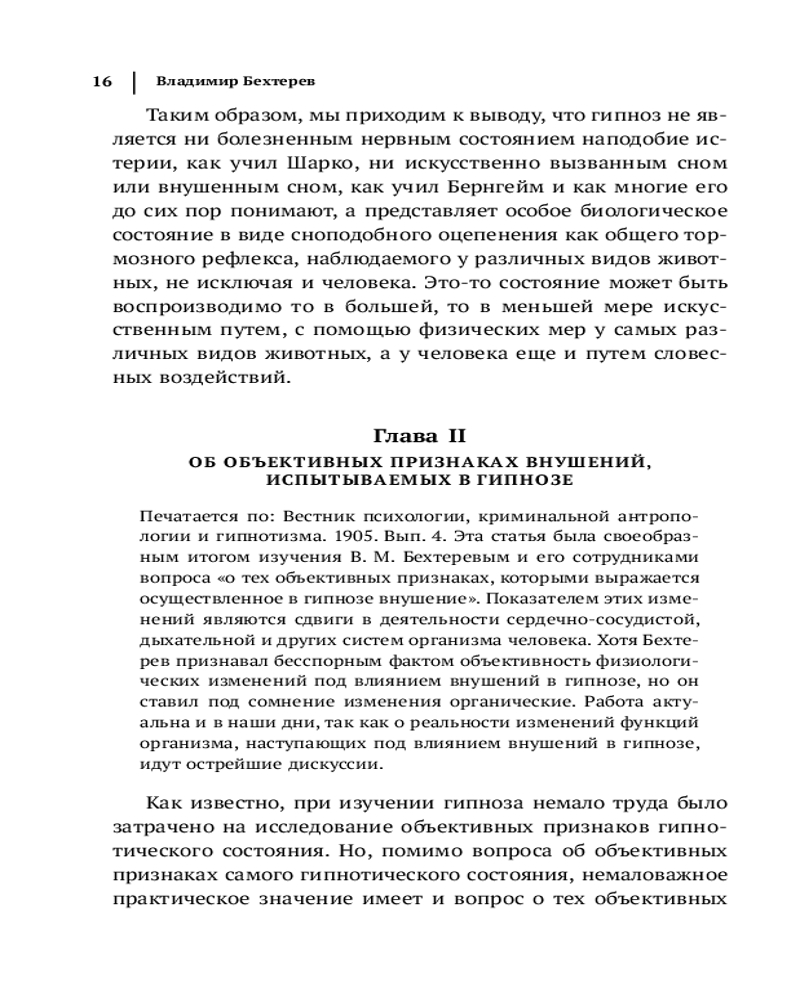 16 Владимир Бехтерев

Таким образом, мы приходим к выводу, что гипноз не является ни болезненным нервным состоянием наподобие истерии, как учил Шарко, ни искусственно вызванным сном или внушенным сном, как учил Бернгейм и как многие его до сих пор понимают, а представляет особое биологическое состояние в виде сноподобного оцепенения как общего тормозного рефлекса, наблюдаемого у различных видов животных, не исключая и человека. Это-то состояние может быть воспроизводимо то в большей, то в меньшей мере искусственным путем, с помощью физических мер у самых различных видов животных, а у человека еще и путем словесных воздействий.

Глава II
ОБ ОБЪЕКТИВНЫХ ПРИЗНАКАХ ВНУШЕНИЙ, ИСПЫТЫВАЕМЫХ В ГИПНОЗЕ

Печатается по: Вестник психологии, криминальной антропологии и гипнотизма. 1905. Вып. 4. Эта статья была своеобразным итогом изучения В. М. Бехтеревым и его сотрудниками вопроса «о тех объективных признаках, которыми выражается осуществленное в гипнозе внушение». Показателем этих изменений являются сдвиги в деятельности сердечно-сосудистой, дыхательной и других систем организма человека. Хотя Бехтерев признавал бесспорным фактом объективность физиологических изменений под влиянием внушений в гипнозе, но он ставил под сомнение изменения органические. Работа актуальна и в наши дни, так как о реальности изменений функций организма, наступающих под влиянием внушений в гипнозе, идут острейшие дискуссии.

Как известно, при изучении гипноза немало труда было затрачено на исследование объективных признаков гипнотического состояния. Но, помимо вопроса об объективных признаках самого гипнотического состояния, немаловажное практическое значение имеет и вопрос о тех объективных